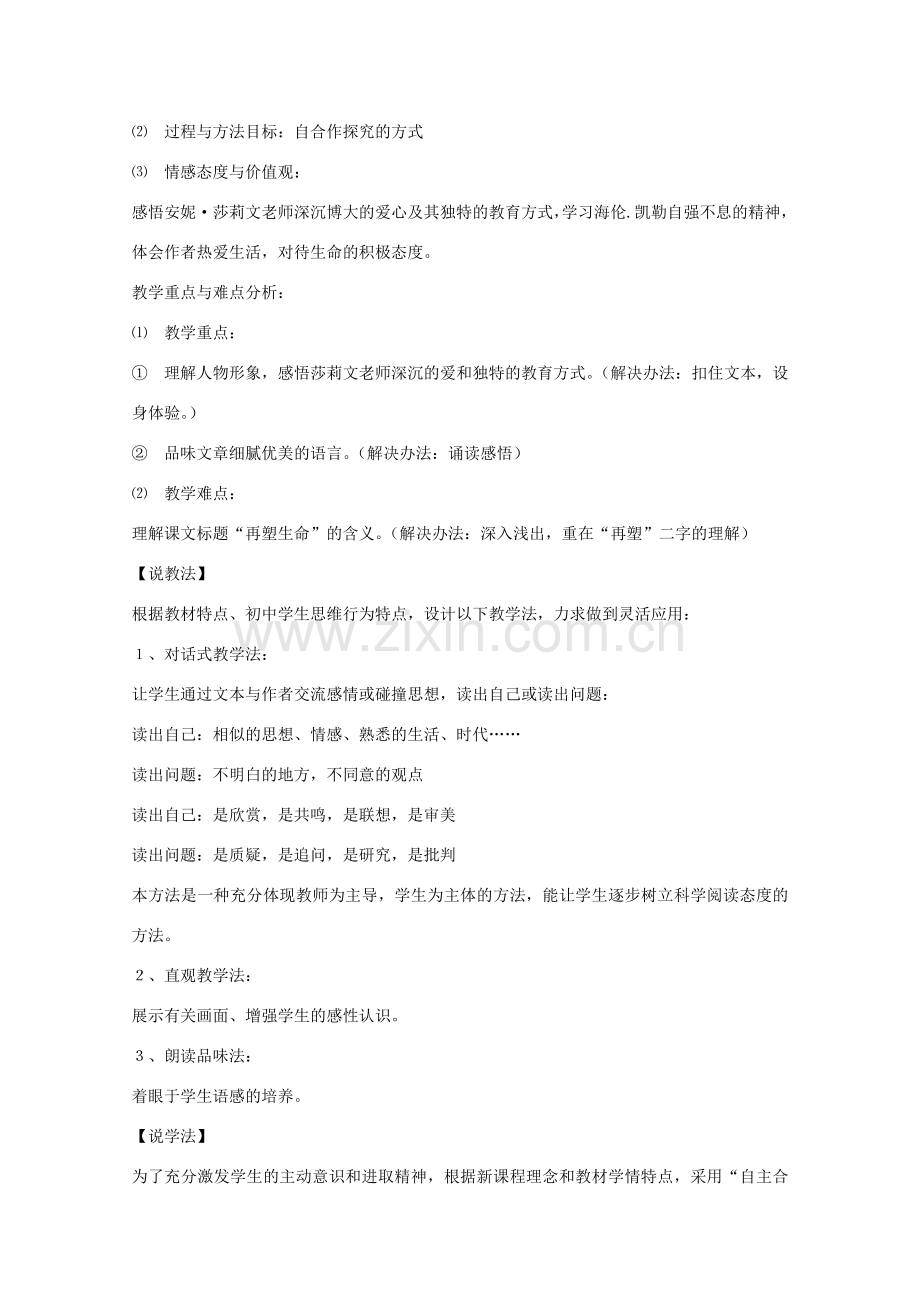 ⑵ 过程与方法目标：自合作探究的方式

⑶ 情感态度与价值观：

感悟安妮·莎莉文老师深沉博大的爱心及其独特的教育方式，学习海伦.凯勒自强不息的精神，体会作者热爱生活，对待生命的积极态度。

教学重点与难点分析：

⑴ 教学重点：

① 理解人物形象，感悟莎莉文老师深沉的爱和独特的教育方式。（解决办法：扣住文本，设身体验。）

② 品味文章细腻优美的语言。（解决办法：诵读感悟）

⑵ 教学难点：

理解课文标题“再塑生命”的含义。（解决办法：深入浅出，重在“再塑”二字的理解）

【说教法】

根据教材特点、初中学生思维行为特点，设计以下教学法，力求做到灵活应用：

1、对话式教学法：

让学生通过文本与作者交流感情或碰撞思想，读出自己或读出问题：

读出自己：相似的思想、情感、熟悉的生活、时代……

读出问题：不明白的地方，不同意的观点

读出自己：是欣赏，是共鸣，是联想，是审美

读出问题：是质疑，是追问，是研究，是批判

本方法是一种充分体现教师为主导，学生为主体的方法，能让学生逐步树立科学阅读态度的方法。

2、直观教学法：

展示有关画面、增强学生的感性认识。

3、朗读品味法：

着眼于学生语感的培养。

【说学法】

为了充分激发学生的主动意识和进取精神，根据新课程理念和教材学情特点，采用“自主合

www.zixin.com.cn